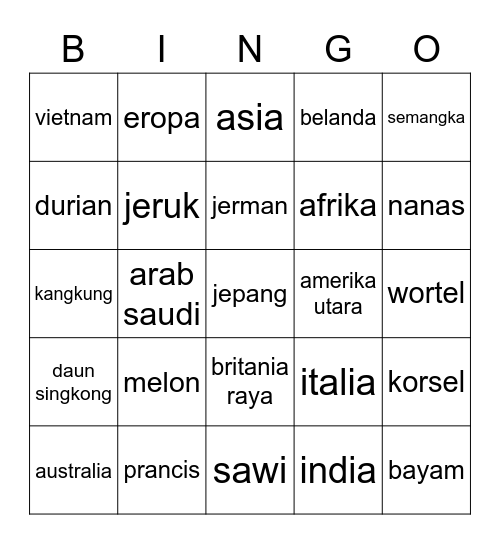 | B | I | N | G | O |
|---|---|---|---|---|
| vietnam | eropa | asia | belanda | semangka |
| durian | jeruk | jerman | afrika | nanas |
| kangkung | arab saudi | jepang | amerika utara | wortel |
| daun singkong | melon | britania raya | italia | korsel |
| australia | prancis | sawi | india | bayam |